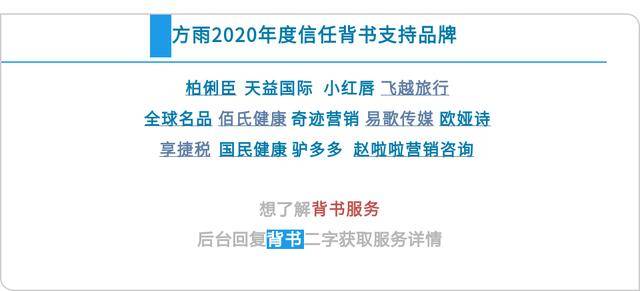 方雨2020年度信任背书支持品牌

柏俐臣 天益国际 小红唇 飞越旅行
全球名品 佰氏健康 奇迹营销 易歌传媒 欧娅诗
享捷税 国民健康 驴多多 赵啦啦营销咨询

想了解背书服务
后台回复背书二字获取服务详情